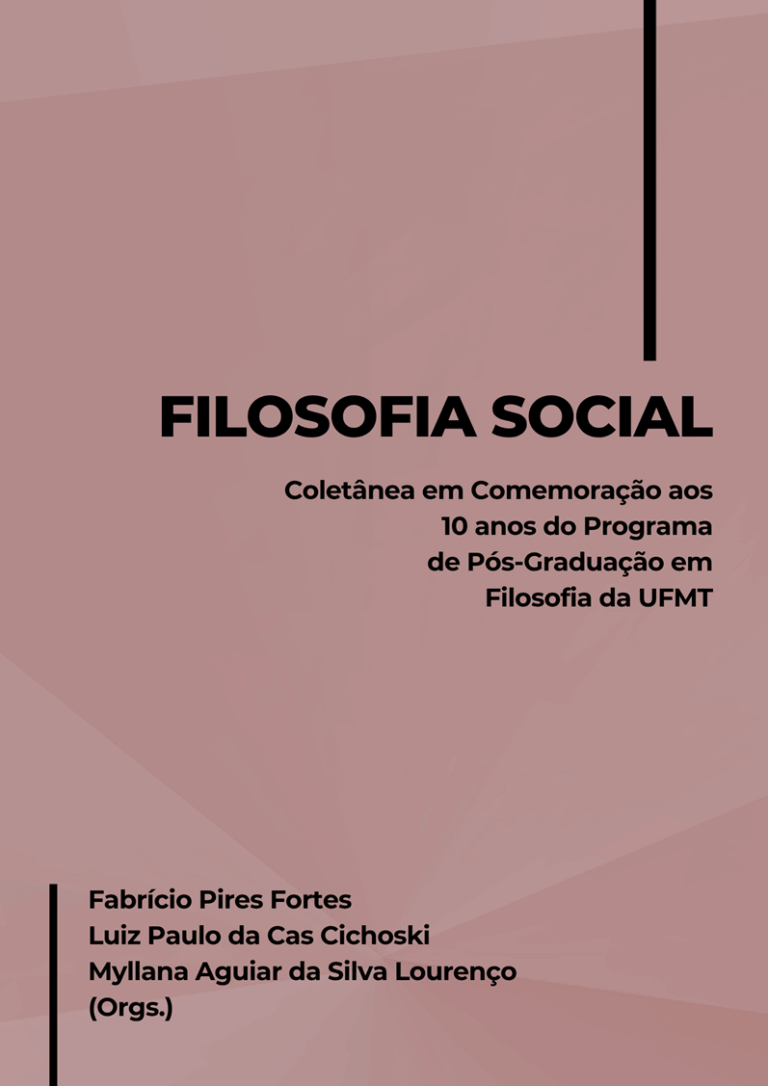 FILOSOFIA SOCIAL

Coletânea em Comemoração aos 10 anos do Programa de Pós-Graduação em Filosofia da UFMT

Fabrício Pires Fortes
Luiz Paulo da Cas Cichoski
Myllana Aguiar da Silva Lourenço
(Orgs.)